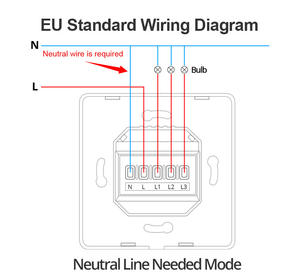 EU Standard Wiring Diagram

N

Neutral wire is required

Bulb

L

N L L1 L2 L3

Neutral Line Needed Mode